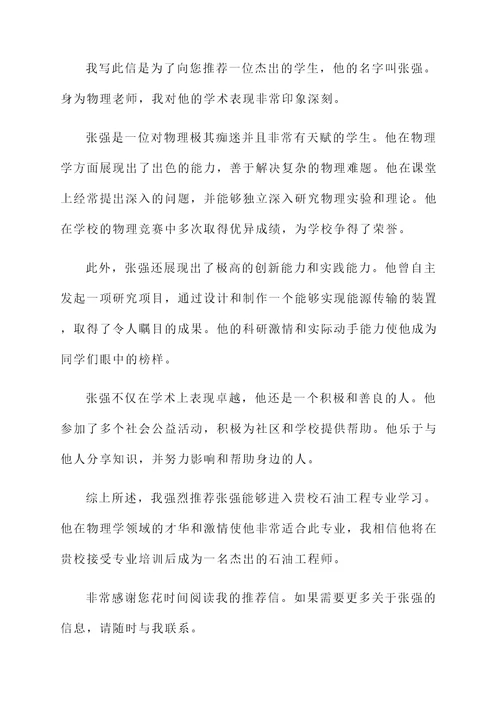 我写此信是为了向您推荐一位杰出的学生，他的名字叫张强。身为物理老师，我对他的学术表现非常印象深刻。

张强是一位对物理极其痴迷并且非常有天赋的学生。他在物理学方面展现出了出色的能力，善于解决复杂的物理难题。他在课堂上经常提出深入的问题，并能够独立深入研究物理实验和理论。他在学校的物理竞赛中多次取得优异成绩，为学校争得了荣誉。

此外，张强还展现出了极高的创新能力和实践能力。他曾自主发起一项研究项目，通过设计和制作一个能够实现能源传输的装置，取得了令人瞩目的成果。他的科研激情和实际动手能力使他成为同学们眼中的榜样。

张强不仅在学术上表现卓越，他还是一个积极和善良的人。他参加了多个社会公益活动，积极为社区和学校提供帮助。他乐于与他人分享知识，并努力影响和帮助身边的人。

综上所述，我强烈推荐张强能够进入贵校石油工程专业学习。他在物理学领域的才华和激情使他非常适合此专业，我相信他将在贵校接受专业培训后成为一名杰出的石油工程师。

非常感谢您花时间阅读我的推荐信。如果需要更多关于张强的信息，请随时与我联系。